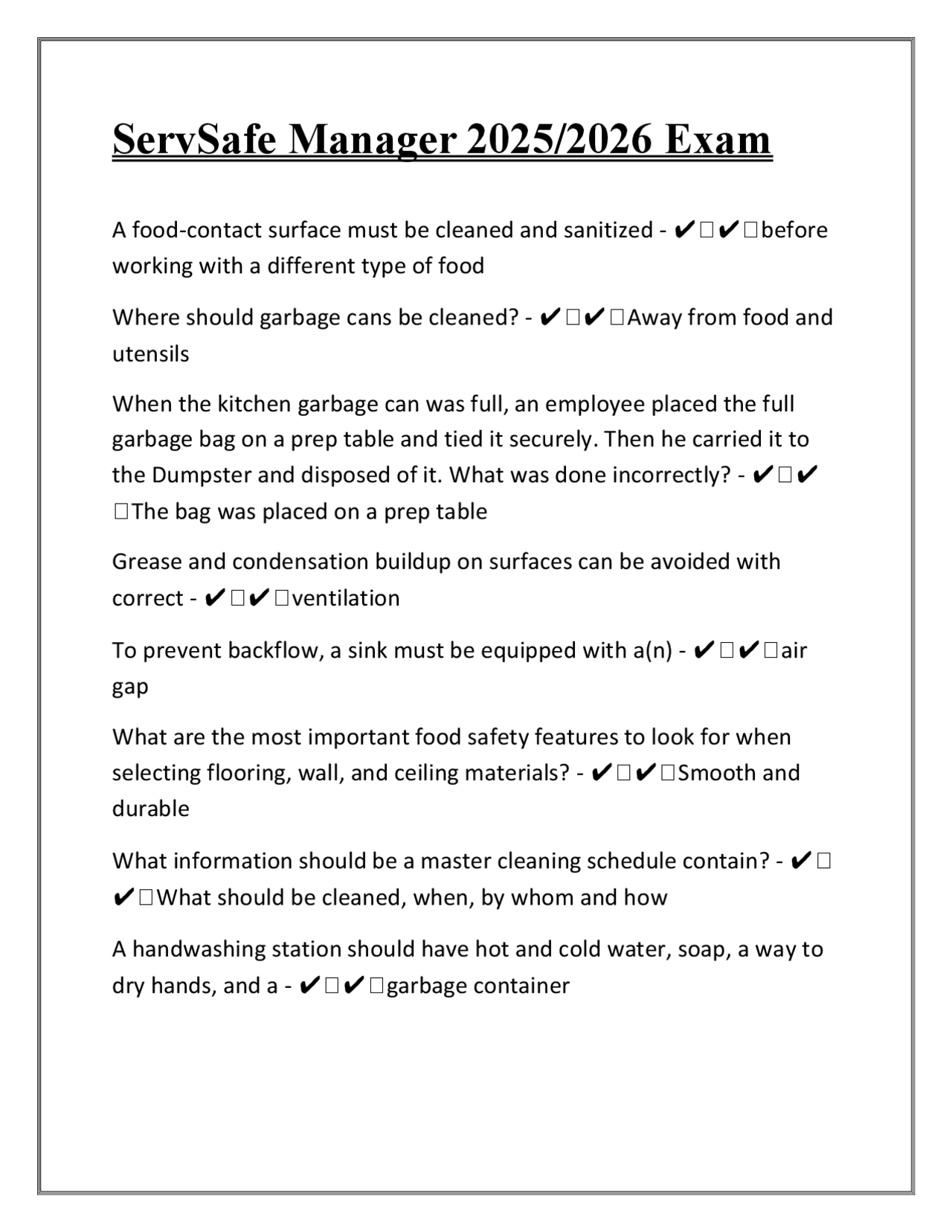 ServSafe Manager 2025/2026 Exam

A food-contact surface must be cleaned and sanitized - ✔✔before working with a different type of food

Where should garbage cans be cleaned? - ✔✔Away from food and utensils

When the kitchen garbage can was full, an employee placed the full garbage bag on a prep table and tied it securely. Then he carried it to the Dumpster and disposed of it. What was done incorrectly? - ✔✔The bag was placed on a prep table

Grease and condensation buildup on surfaces can be avoided with correct - ✔✔ventilation

To prevent backflow, a sink must be equipped with a(n) - ✔✔air gap

What are the most important food safety features to look for when selecting flooring, wall, and ceiling materials? - ✔✔Smooth and durable

What information should be a master cleaning schedule contain? - ✔✔What should be cleaned, when, by whom and how

A handwashing station should have hot and cold water, soap, a way to dry hands, and a - ✔✔garbage container